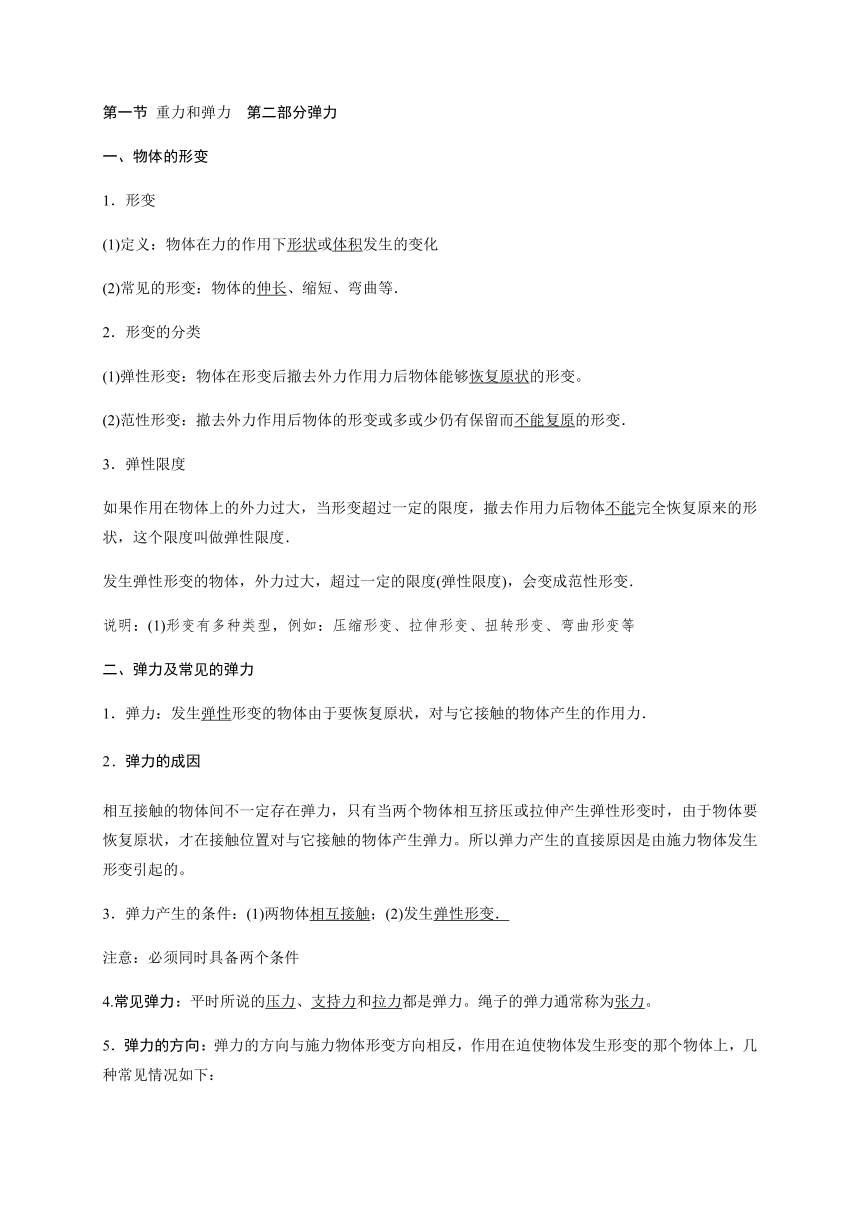 第一节 重力和弹力 第二部分弹力

一、物体的形变

1．形变

(1)定义：物体在力的作用下形状或体积发生的变化

(2)常见的形变：物体的伸长、缩短、弯曲等.

2．形变的分类

(1)弹性形变：物体在形变后撤去外力作用力后物体能够恢复原状的形变。

(2)范性形变：撤去外力作用后物体的形变或多或少仍有保留而不能复原的形变.

3．弹性限度

如果作用在物体上的外力过大，当形变超过一定的限度，撤去作用力后物体不能完全恢复原来的形状，这个限度叫做弹性限度.

发生弹性形变的物体，外力过大，超过一定的限度(弹性限度)，会变成范性形变.

说明：(1)形变有多种类型，例如：压缩形变、拉伸形变、扭转形变、弯曲形变等

二、弹力及常见的弹力

1．弹力：发生弹性形变的物体由于要恢复原状，对与它接触的物体产生的作用力.

2．弹力的成因

相互接触的物体间不一定存在弹力，只有当两个物体相互挤压或拉伸产生弹性形变时，由于物体要恢复原状，才在接触位置对与它接触的物体产生弹力。所以弹力产生的直接原因是由施力物体发生形变引起的。

3．弹力产生的条件：(1)两物体相互接触；(2)发生弹性形变.

注意：必须同时具备两个条件

4.常见弹力：平时所说的压力、支持力和拉力都是弹力。绳子的弹力通常称为张力。

5．弹力的方向：弹力的方向与施力物体形变方向相反，作用在迫使物体发生形变的那个物体上，几种常见情况如下：